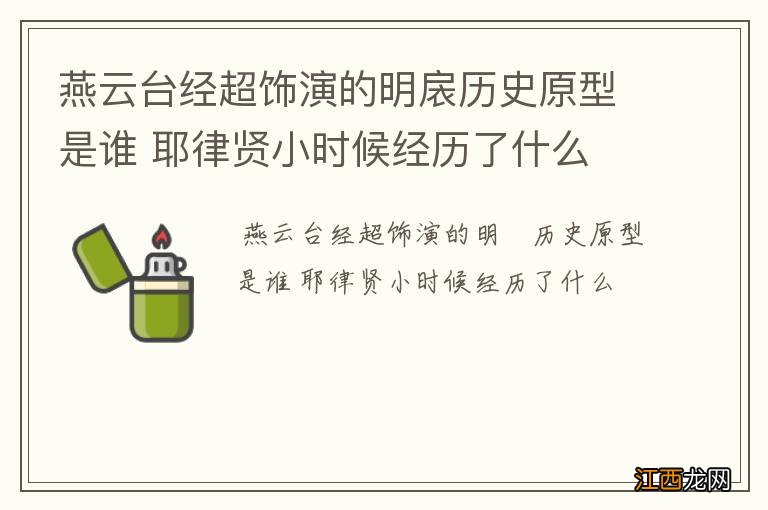 燕云台经超饰演的明扆历史原型是谁 耶律贤小时候经历了什么

燕云台经超饰演的明 历史原型是谁 耶律贤小时候经历了什么

江西龙网